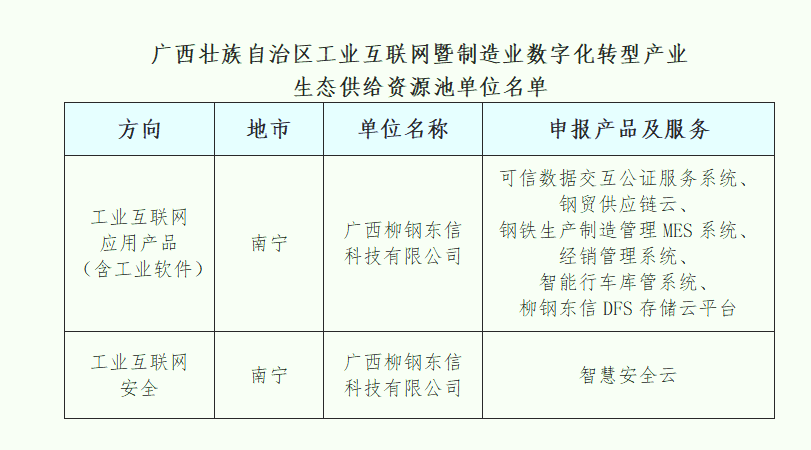 广西壮族自治区工业互联网暨制造业数字化转型产业生态供给资源池单位名单

| 方向 | 地市 | 单位名称 | 申报产品及服务 |
|---|---|---|---|
| 工业互联网应用产品（含工业软件） | 南宁 | 广西柳钢东信科技有限公司 | 可信数据交互公证服务系统、钢贸供应链云、钢铁生产制造管理 MES 系统、经销管理系统、智能行车库管系统、柳钢东信 DFS 存储云平台 |
| 工业互联网安全 | 南宁 | 广西柳钢东信科技有限公司 | 智慧安全云 |